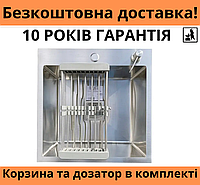 Безкоштовна доставка!

10 РОКІВ ГАРАНТІЯ

Корзина та дозатор в комплекті